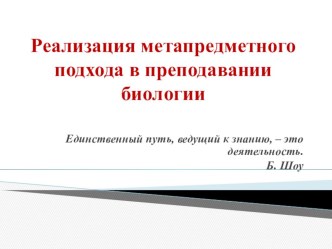 Реализация метапредметного подхода в преподавании биологии

Единственный путь, ведущий к знанию, – это деятельность.
Б. Шоу